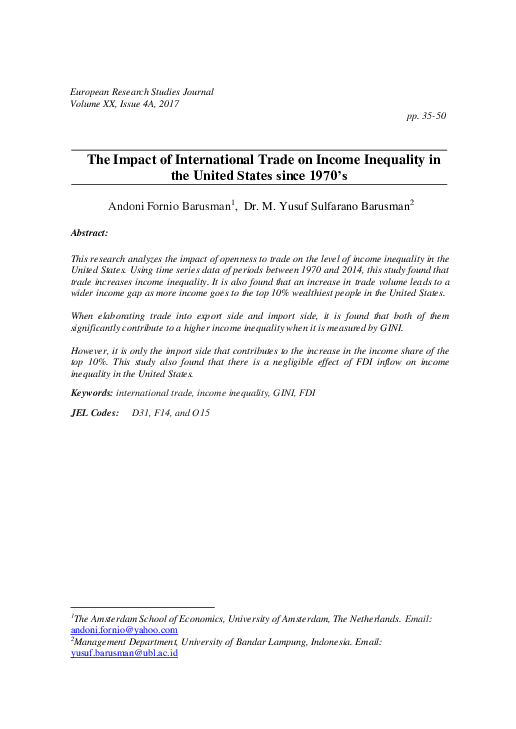 European Research Studies Journal
Volume XX, Issue 4A, 2017

pp. 35-50

The Impact of International Trade on Income Inequality in the United States since 1970's

Andoni Fornio Barusman$^1$, Dr. M. Yusuf Sulfarano Barusman$^2$

Abstract:

This research analyzes the impact of openness to trade on the level of income inequality in the United States. Using time series data of periods between 1970 and 2014, this study found that trade increases income inequality. It is also found that an increase in trade volume leads to a wider income gap as more income goes to the top 10% wealthiest people in the United States.

When elaborating trade into export side and import side, it is found that both of them significantly contribute to a higher income inequality when it is measured by GINI.

However, it is only the import side that contributes to the increase in the income share of the top 10%. This study also found that there is a negligible effect of FDI inflow on income inequality in the United States.

Keywords: international trade, income inequality, GINI, FDI

JEL Codes: D31, F14, and O15

$^1$The Amsterdam School of Economics, University of Amsterdam, The Netherlands. Email: andoni.fornio@yahoo.com
$^2$Management Department, University of Bandar Lampung, Indonesia. Email: yusuf.barusman@ubl.ac.id